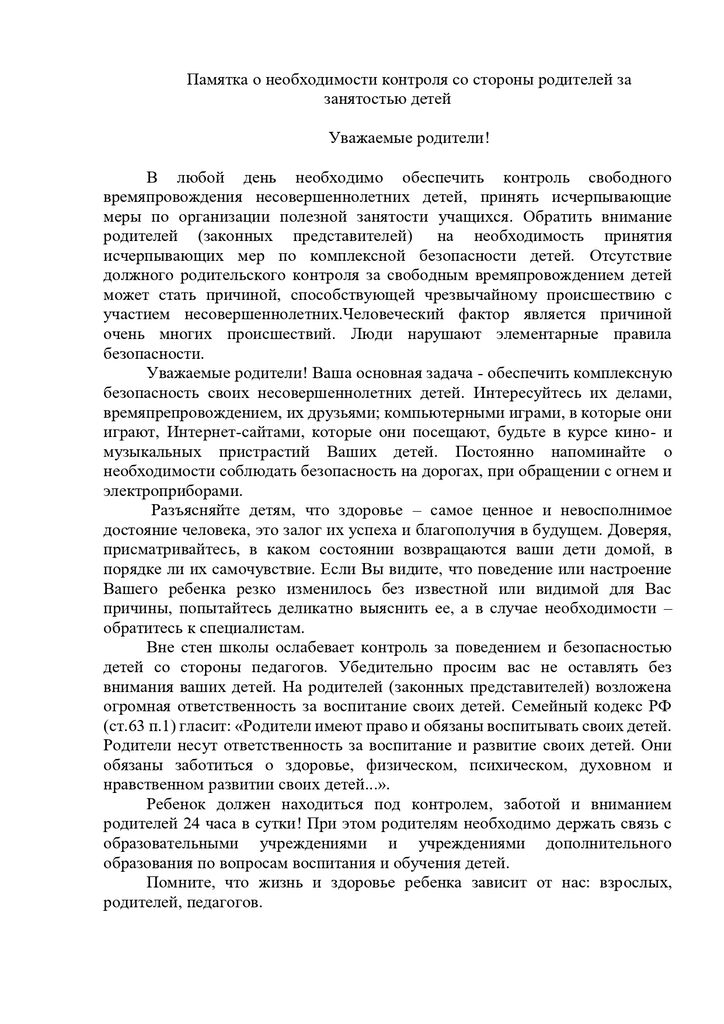 Памятка о необходимости контроля со стороны родителей за занятостью детей

Уважаемые родители!

В любой день необходимо обеспечить контроль свободного времяпровождения несовершеннолетних детей, принять исчерпывающие меры по организации полезной занятости учащихся. Обратить внимание родителей (законных представителей) на необходимость принятия исчерпывающих мер по комплексной безопасности детей. Отсутствие должного родительского контроля за свободным времяпровождением детей может стать причиной, способствующей чрезвычайному происшествию с участием несовершеннолетних.Человеческий фактор является причиной очень многих происшествий. Люди нарушают элементарные правила безопасности.

Уважаемые родители! Ваша основная задача - обеспечить комплексную безопасность своих несовершеннолетних детей. Интересуйтесь их делами, времяпрепровождением, их друзьями; компьютерными играми, в которые они играют, Интернет-сайтами, которые они посещают, будьте в курсе кино- и музыкальных пристрастий Ваших детей. Постоянно напоминайте о необходимости соблюдать безопасность на дорогах, при обращении с огнем и электроприборами.

Разъясняйте детям, что здоровье – самое ценное и невосполнимое достояние человека, это залог их успеха и благополучия в будущем. Доверяя, присматривайтесь, в каком состоянии возвращаются ваши дети домой, в порядке ли их самочувствие. Если Вы видите, что поведение или настроение Вашего ребенка резко изменилось без известной или видимой для Вас причины, попытайтесь деликатно выяснить ее, а в случае необходимости – обратитесь к специалистам.

Вне стен школы ослабевает контроль за поведением и безопасностью детей со стороны педагогов. Убедительно просим вас не оставлять без внимания ваших детей. На родителей (законных представителей) возложена огромная ответственность за воспитание своих детей. Семейный кодекс РФ (ст.63 п.1) гласит: «Родители имеют право и обязаны воспитывать своих детей. Родители несут ответственность за воспитание и развитие своих детей. Они обязаны заботиться о здоровье, физическом, психическом, духовном и нравственном развитии своих детей...».

Ребенок должен находиться под контролем, заботой и вниманием родителей 24 часа в сутки! При этом родителям необходимо держать связь с образовательными учреждениями и учреждениями дополнительного образования по вопросам воспитания и обучения детей.

Помните, что жизнь и здоровье ребенка зависит от нас: взрослых, родителей, педагогов.